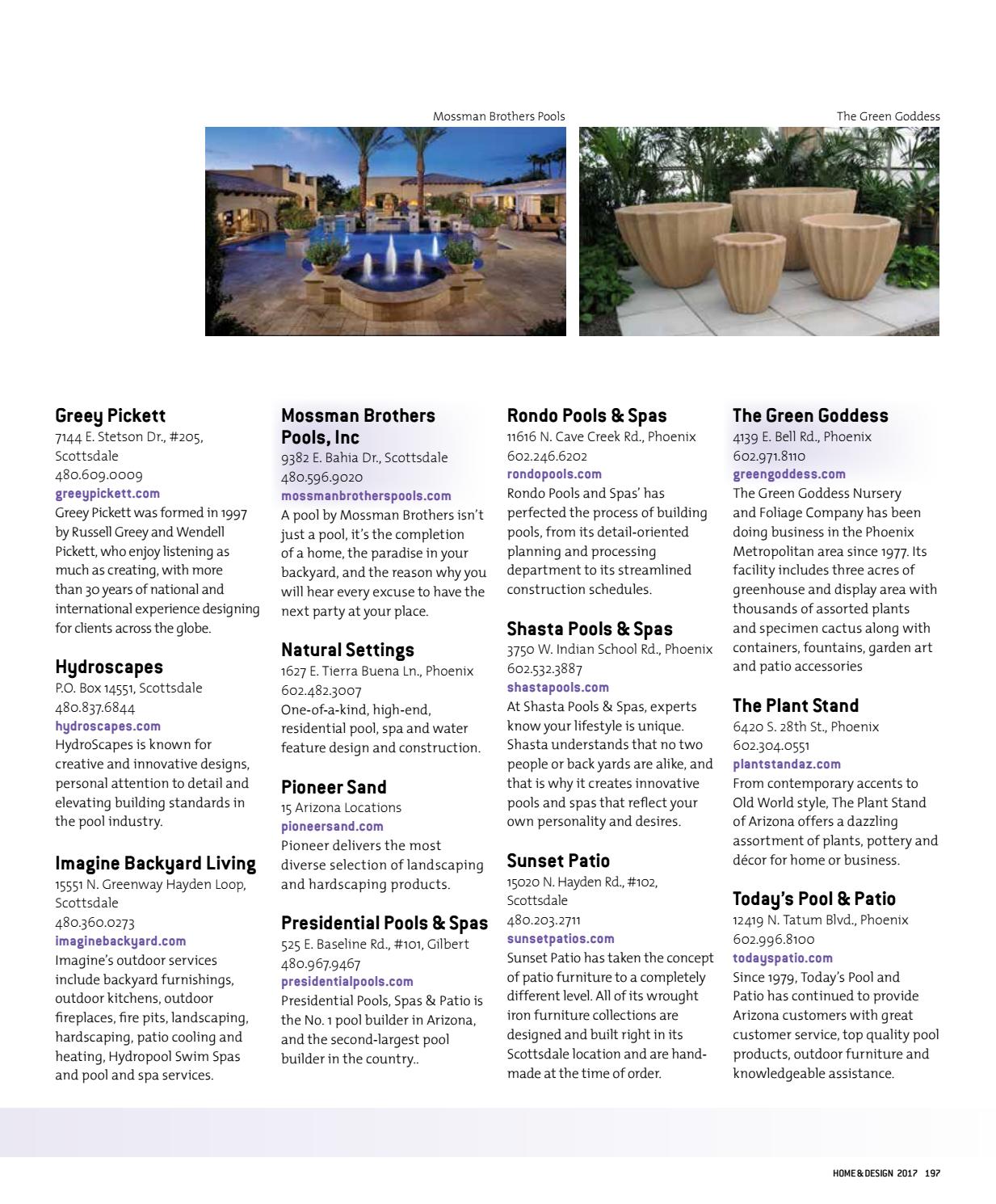 Mossman Brothers Pools

The Green Goddess

Greey Pickett
7144 E. Stetson Dr., #205, Scottsdale
480.609.0009
greeypickett.com
Greey Pickett was formed in 1997 by Russell Greey and Wendell Pickett, who enjoy listening as much as creating, with more than 30 years of national and international experience designing for clients across the globe.

Hydroscapes
P.O. Box 14551, Scottsdale
480.837.6844
hydroscapes.com
HydroScapes is known for creative and innovative designs, personal attention to detail and elevating building standards in the pool industry.

Imagine Backyard Living
15551 N. Greenway Hayden Loop, Scottsdale
480.360.0273
imaginebackyard.com
Imagine's outdoor services include backyard furnishings, outdoor kitchens, outdoor fireplaces, fire pits, landscaping, hardscaping, patio cooling and heating, Hydropool Swim Spas and pool and spa services.

Mossman Brothers Pools, Inc
9382 E. Bahia Dr., Scottsdale
480.596.9020
mossmanbrotherspools.com
A pool by Mossman Brothers isn't just a pool, it's the completion of a home, the paradise in your backyard, and the reason why you will hear every excuse to have the next party at your place.

Natural Settings
1627 E. Tierra Buena Ln., Phoenix
602.482.3007
One-of-a-kind, high-end, residential pool, spa and water feature design and construction.

Pioneer Sand
15 Arizona Locations
pioneersand.com
Pioneer delivers the most diverse selection of landscaping and hardscaping products.

Presidential Pools & Spas
525 E. Baseline Rd., #101, Gilbert
480.967.9467
presidentialpools.com
Presidential Pools, Spas & Patio is the No. 1 pool builder in Arizona, and the second-largest pool builder in the country..

Rondo Pools & Spas
11616 N. Cave Creek Rd., Phoenix
602.246.6202
rondopools.com
Rondo Pools and Spas' has perfected the process of building pools, from its detail-oriented planning and processing department to its streamlined construction schedules.

Shasta Pools & Spas
3750 W. Indian School Rd., Phoenix
602.532.3887
shastapools.com
At Shasta Pools & Spas, experts know your lifestyle is unique. Shasta understands that no two people or back yards are alike, and that is why it creates innovative pools and spas that reflect your own personality and desires.

Sunset Patio
15020 N. Hayden Rd., #102, Scottsdale
480.203.2711
sunsetpatios.com
Sunset Patio has taken the concept of patio furniture to a completely different level. All of its wrought iron furniture collections are designed and built right in its Scottsdale location and are handmade at the time of order.

The Green Goddess
4139 E. Bell Rd., Phoenix
602.971.8110
greengoddess.com
The Green Goddess Nursery and Foliage Company has been doing business in the Phoenix Metropolitan area since 1977. Its facility includes three acres of greenhouse and display area with thousands of assorted plants and specimen cactus along with containers, fountains, garden art and patio accessories

The Plant Stand
6420 S. 28th St., Phoenix
602.304.0551
plantstandaz.com
From contemporary accents to Old World style, The Plant Stand of Arizona offers a dazzling assortment of plants, pottery and décor for home or business.

Today's Pool & Patio
12419 N. Tatum Blvd., Phoenix
602.996.8100
todayspatio.com
Since 1979, Today's Pool and Patio has continued to provide Arizona customers with great customer service, top quality pool products, outdoor furniture and knowledgeable assistance.

HOME & DESIGN 2017 197